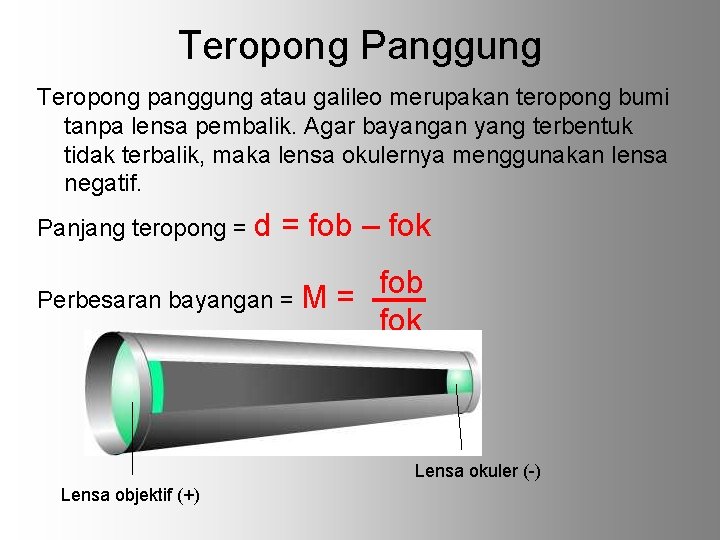 Teropong Panggung

Teropong panggung atau galileo merupakan teropong bumi tanpa lensa pembalik. Agar bayangan yang terbentuk tidak terbalik, maka lensa okulernya menggunakan lensa negatif.

Panjang teropong = $d = fob - fok$

Perbesaran bayangan = $M = \frac{fob}{fok}$

Lensa okuler (-)

Lensa objektif (+)